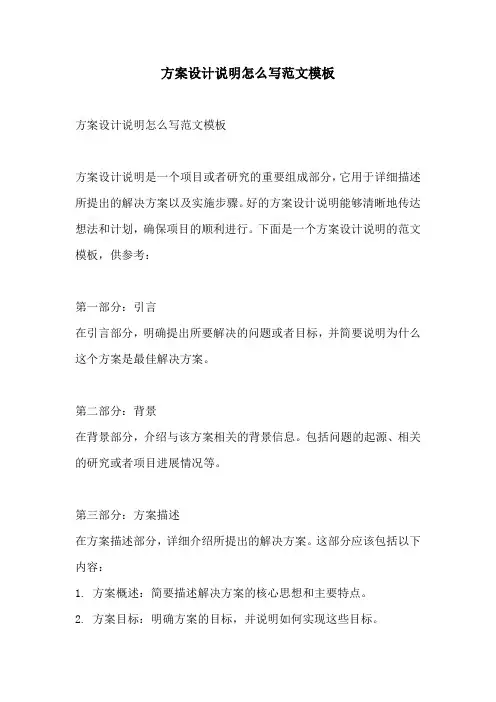 方案设计说明怎么写范文模板

方案设计说明怎么写范文模板

方案设计说明是一个项目或者研究的重要组成部分，它用于详细描述所提出的解决方案以及实施步骤。好的方案设计说明能够清晰地传达想法和计划，确保项目的顺利进行。下面是一个方案设计说明的范文模板，供参考：

第一部分：引言
在引言部分，明确提出所要解决的问题或者目标，并简要说明为什么这个方案是最佳解决方案。

第二部分：背景
在背景部分，介绍与该方案相关的背景信息。包括问题的起源、相关的研究或者项目进展情况等。

第三部分：方案描述
在方案描述部分，详细介绍所提出的解决方案。这部分应该包括以下内容：
1. 方案概述：简要描述解决方案的核心思想和主要特点。
2. 方案目标：明确方案的目标，并说明如何实现这些目标。